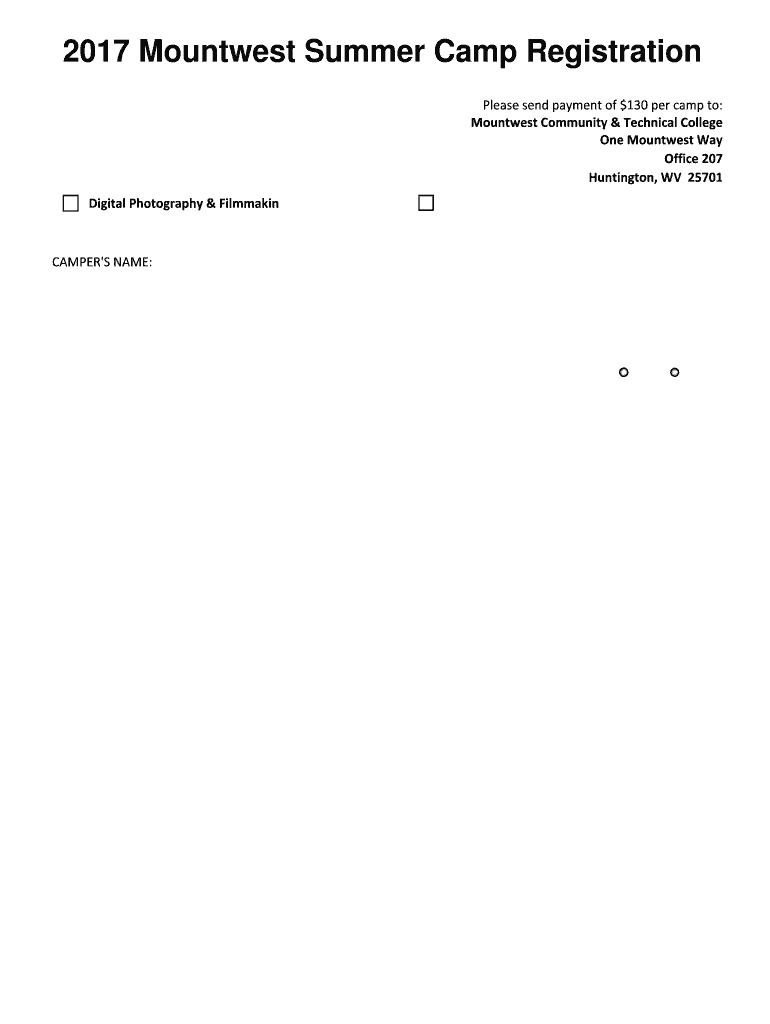 2017 Mountwest Summer Camp Registration

Please send payment of $130 per camp to:
Mountwest Community & Technical College
One Mountwest Way
Office 207
Huntington, WV 25701

☐ Digital Photography & Filmmakin ☐

CAMPER'S NAME: